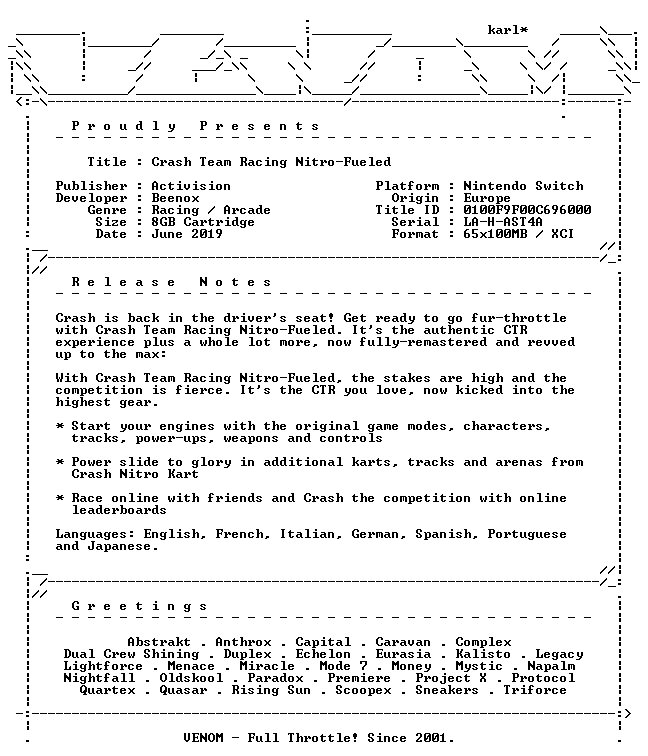 karl*

P r o u d l y   P r e s e n t s

Title : Crash Team Racing Nitro-Fueled

Publisher : Activision
Developer : Beenox
Genre : Racing / Arcade
Size : 8GB Cartridge
Date : June 2019

Platform : Nintendo Switch
Origin : Europe
Title ID : 0100F9F00C696000
Serial : LA-H-AST4A
Format : 65x100MB / XCI

R e l e a s e   N o t e s

Crash is back in the driver's seat! Get ready to go fur-throttle with Crash Team Racing Nitro-Fueled. It's the authentic CTR experience plus a whole lot more, now fully-remastered and revved up to the max:

With Crash Team Racing Nitro-Fueled, the stakes are high and the competition is fierce. It's the CTR you love, now kicked into the highest gear.

* Start your engines with the original game modes, characters, tracks, power-ups, weapons and controls

* Power slide to glory in additional karts, tracks and arenas from Crash Nitro Kart

* Race online with friends and Crash the competition with online leaderboards

Languages: English, French, Italian, German, Spanish, Portuguese and Japanese.

G r e e t i n g s

Abstrakt . Anthrox . Capital . Caravan . Complex
Dual Crew Shining . Duplex . Echelon . Eurasia . Kalisto . Legacy
Lightforce . Menace . Miracle . Mode 7 . Money . Mystic . Napalm
Nightfall . Oldskool . Paradox . Premiere . Project X . Protocol
Quartex . Quasar . Rising Sun . Scoopex . Sneakers . Triforce

VENOM - Full Throttle! Since 2001.